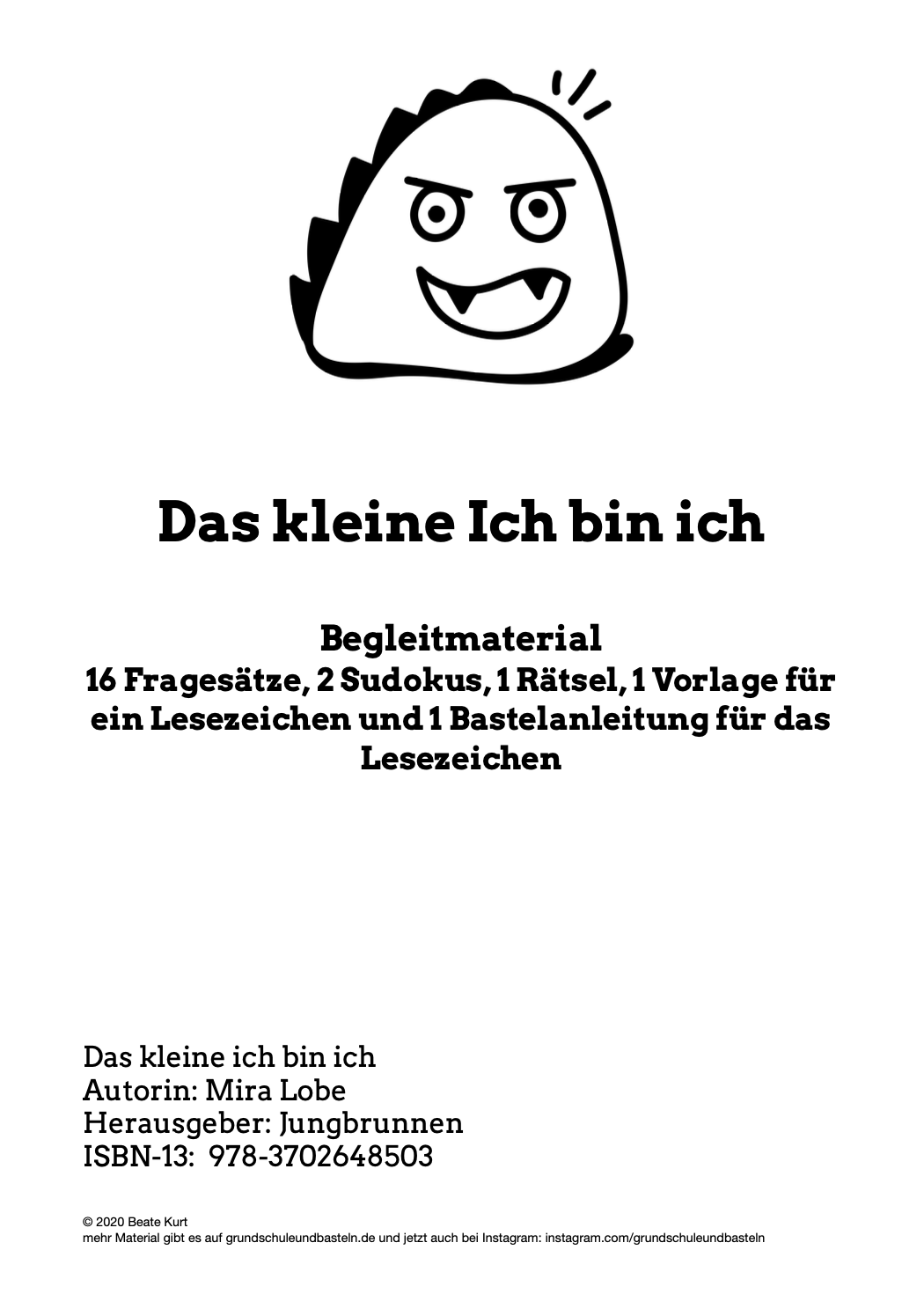 Das kleine Ich bin ich

Begleitmaterial
16 Fragesätze, 2 Sudokus, 1 Rätsel, 1 Vorlage für ein Lesezeichen und 1 Bastelanleitung für das Lesezeichen

Das kleine ich bin ich
Autorin: Mira Lobe
Herausgeber: Jungbrunnen
ISBN-13: 978-3702648503

© 2020 Beate Kurt
mehr Material gibt es auf grundschuleundbasteln.de und jetzt auch bei Instagram: instagram.com/grundschuleundbasteln